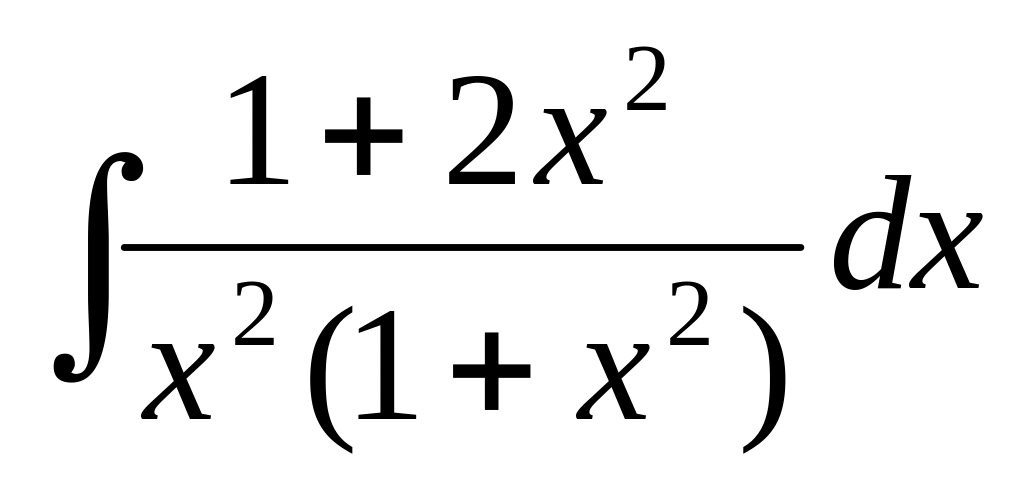 $\int \frac{1+2x^2}{x^2(1+x^2)}dx$